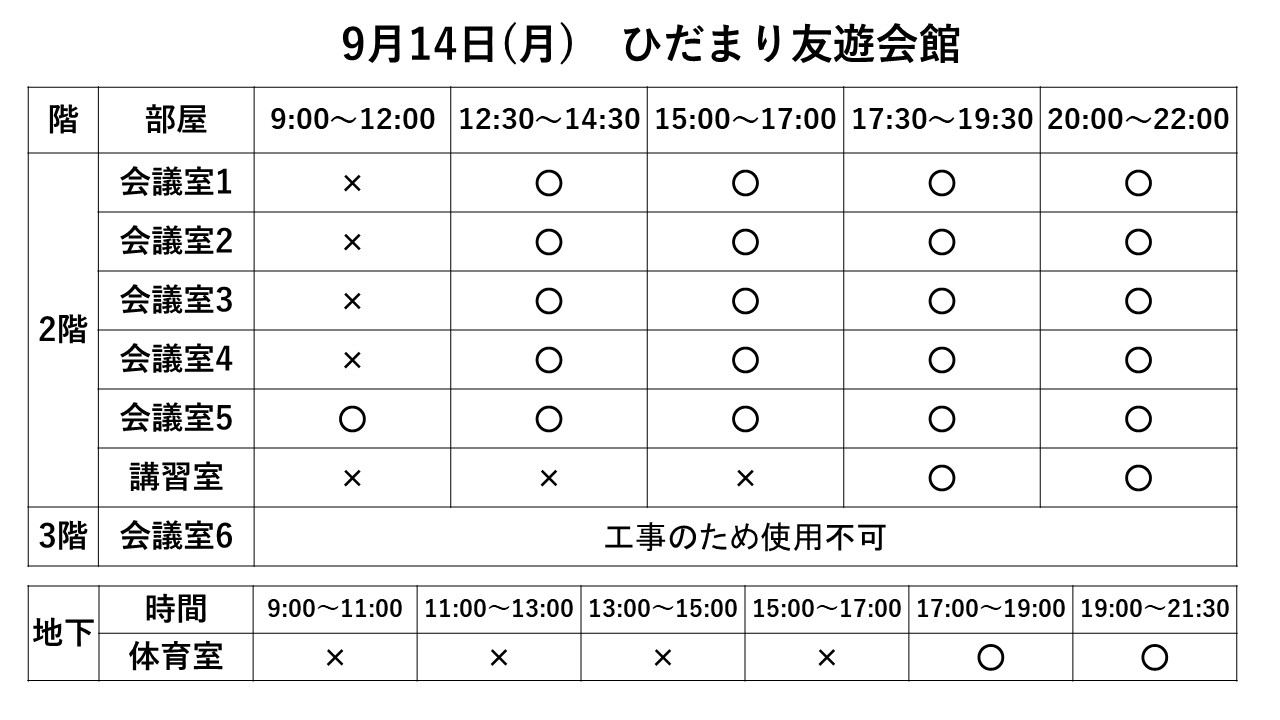 9月14日(月)　ひだまり友遊会館

| 階 | 部屋 | 9:00～12:00 | 12:30～14:30 | 15:00～17:00 | 17:30～19:30 | 20:00～22:00 |
|---|---|---|---|---|---|---|
| 2階 | 会議室1 | × | ○ | ○ | ○ | ○ |
|  | 会議室2 | × | ○ | ○ | ○ | ○ |
|  | 会議室3 | × | ○ | ○ | ○ | ○ |
|  | 会議室4 | × | ○ | ○ | ○ | ○ |
|  | 会議室5 | ○ | ○ | ○ | ○ | ○ |
|  | 講習室 | × | × | × | ○ | ○ |
| 3階 | 会議室6 | 工事のため使用不可 |  |  |  |  |

| 地下 | 時間 | 9:00～11:00 | 11:00～13:00 | 13:00～15:00 | 15:00～17:00 | 17:00～19:00 | 19:00～21:30 |
|---|---|---|---|---|---|---|---|
|  | 体育室 | × | × | × | × | ○ | ○ |